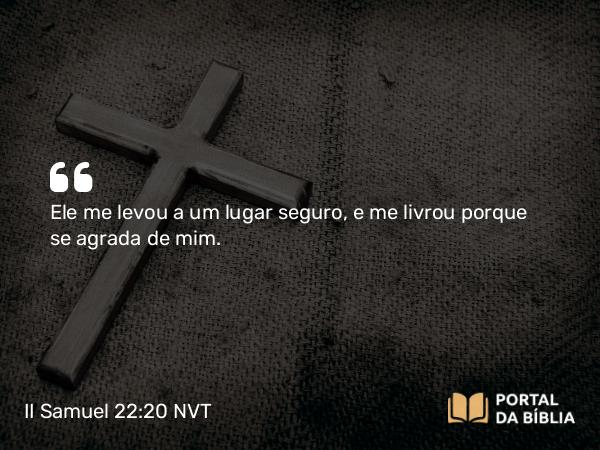 “

Ele me levou a um lugar seguro, e me livrou porque se agrada de mim.

II Samuel 22:20 NVT

PORTAL
DA BÍBLIA